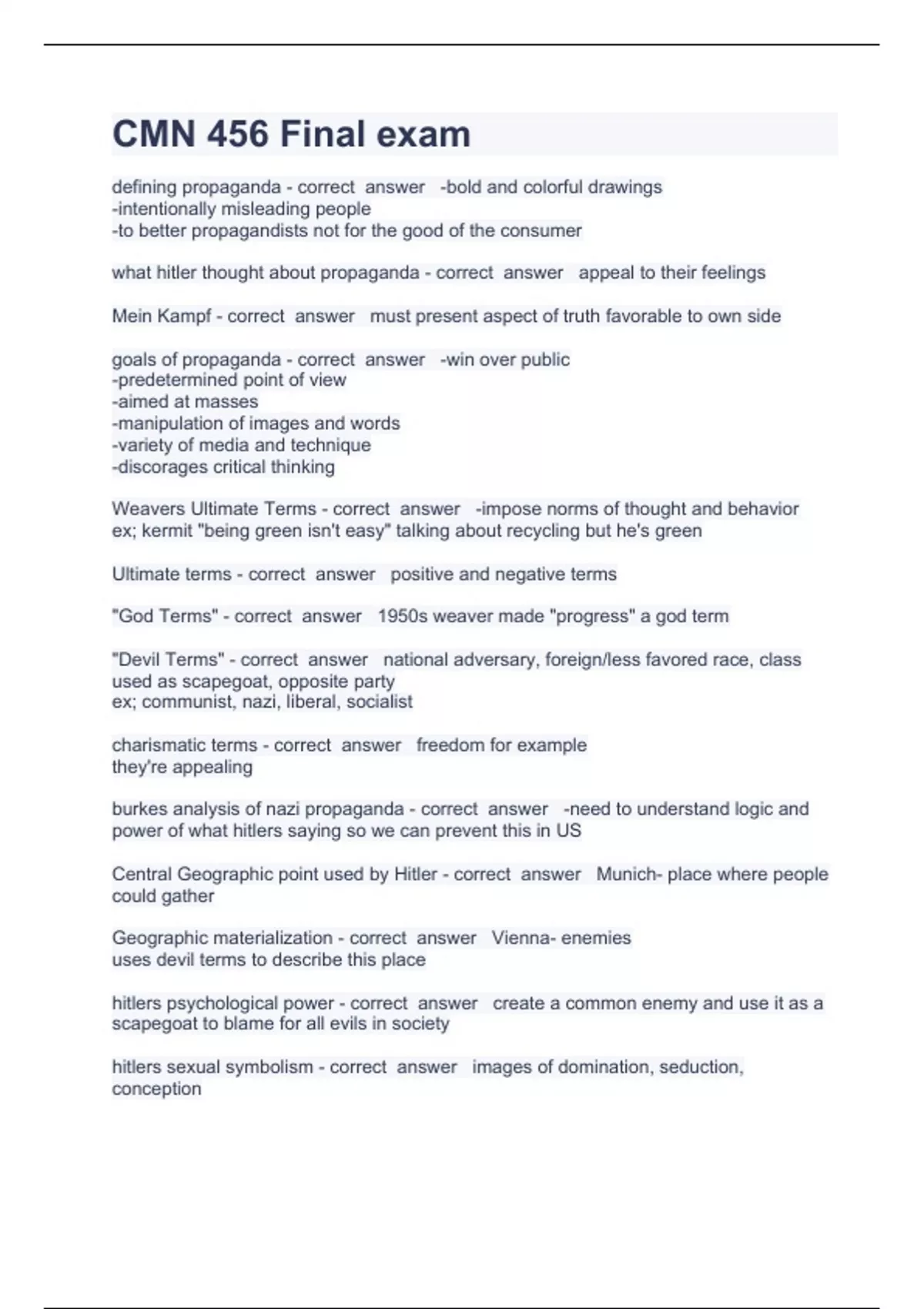 CMN 456 Final exam

defining propaganda - correct answer -bold and colorful drawings
-intentionally misleading people
-to better propagandists not for the good of the consumer

what hitler thought about propaganda - correct answer appeal to their feelings

Mein Kampf - correct answer must present aspect of truth favorable to own side

goals of propaganda - correct answer -win over public
-predetermined point of view
-aimed at masses
-manipulation of images and words
-variety of media and technique
-discorages critical thinking

Weavers Ultimate Terms - correct answer -impose norms of thought and behavior
ex; kermit "being green isn't easy" talking about recycling but he's green

Ultimate terms - correct answer positive and negative terms

"God Terms" - correct answer 1950s weaver made "progress" a god term

"Devil Terms" - correct answer national adversary, foreign/less favored race, class used as scapegoat, opposite party
ex; communist, nazi, liberal, socialist

charismatic terms - correct answer freedom for example
they're appealing

burkes analysis of nazi propaganda - correct answer -need to understand logic and power of what hitlers saying so we can prevent this in US

Central Geographic point used by Hitler - correct answer Munich- place where people could gather

Geographic materialization - correct answer Vienna- enemies
uses devil terms to describe this place

hitlers psychological power - correct answer create a common enemy and use it as a scapegoat to blame for all evils in society

hitlers sexual symbolism - correct answer images of domination, seduction, conception